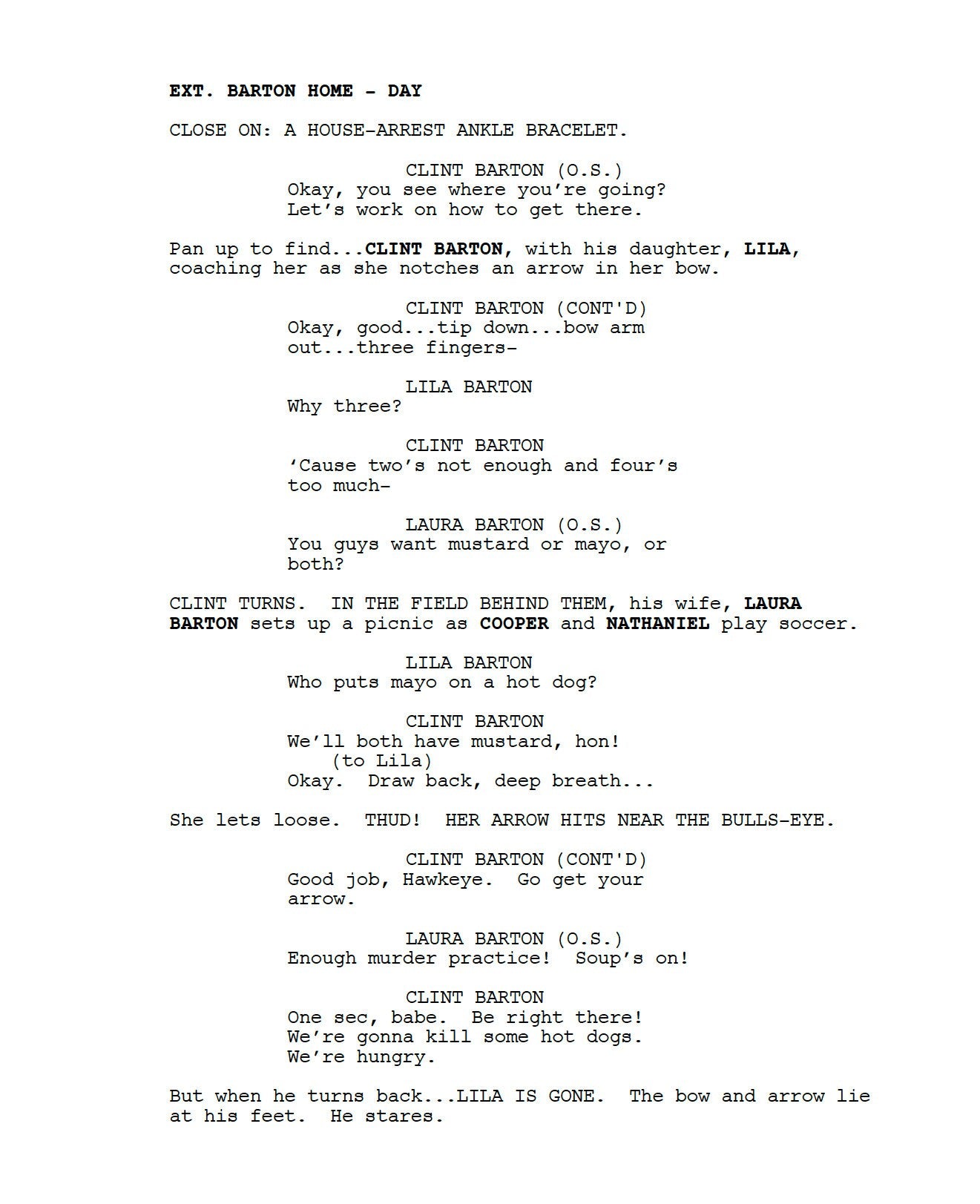 EXT. BARTON HOME - DAY

CLOSE ON: A HOUSE-ARREST ANKLE BRACELET.

CLINT BARTON (O.S.)
Okay, you see where you're going? Let's work on how to get there.

Pan up to find...CLINT BARTON, with his daughter, LILA, coaching her as she notches an arrow in her bow.

CLINT BARTON (CONT'D)
Okay, good...tip down...bow arm out...three fingers-

LILA BARTON
Why three?

CLINT BARTON
'Cause two's not enough and four's too much-

LAURA BARTON (O.S.)
You guys want mustard or mayo, or both?

CLINT TURNS. IN THE FIELD BEHIND THEM, his wife, LAURA BARTON sets up a picnic as COOPER and NATHANIEL play soccer.

LILA BARTON
Who puts mayo on a hot dog?

CLINT BARTON
We'll both have mustard, hon!
(to Lila)
Okay. Draw back, deep breath...

She lets loose. THUD! HER ARROW HITS NEAR THE BULLS-EYE.

CLINT BARTON (CONT'D)
Good job, Hawkeye. Go get your arrow.

LAURA BARTON (O.S.)
Enough murder practice! Soup's on!

CLINT BARTON
One sec, babe. Be right there! We're gonna kill some hot dogs. We're hungry.

But when he turns back...LILA IS GONE. The bow and arrow lie at his feet. He stares.